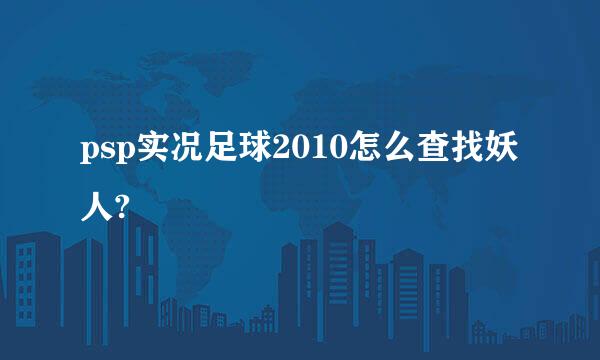 psp实况足球2010怎么查找妖人?